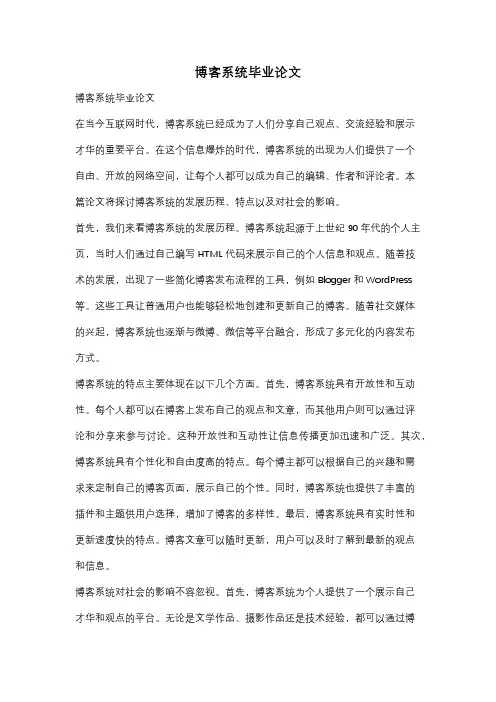 博客系统毕业论文

博客系统毕业论文

在当今互联网时代，博客系统已经成为了人们分享自己观点、交流经验和展示才华的重要平台。在这个信息爆炸的时代，博客系统的出现为人们提供了一个自由、开放的网络空间，让每个人都可以成为自己的编辑、作者和评论者。本篇论文将探讨博客系统的发展历程、特点以及对社会的影响。

首先，我们来看博客系统的发展历程。博客系统起源于上世纪 90 年代的个人主页，当时人们通过自己编写 HTML 代码来展示自己的个人信息和观点。随着技术的发展，出现了一些简化博客发布流程的工具，例如 Blogger 和 WordPress 等。这些工具让普通用户也能够轻松地创建和更新自己的博客。随着社交媒体的兴起，博客系统也逐渐与微博、微信等平台融合，形成了多元化的内容发布方式。

博客系统的特点主要体现在以下几个方面。首先，博客系统具有开放性和互动性。每个人都可以在博客上发布自己的观点和文章，而其他用户则可以通过评论和分享来参与讨论。这种开放性和互动性让信息传播更加迅速和广泛。其次，博客系统具有个性化和自由度高的特点。每个博主都可以根据自己的兴趣和需求来定制自己的博客页面，展示自己的个性。同时，博客系统也提供了丰富的插件和主题供用户选择，增加了博客的多样性。最后，博客系统具有实时性和更新速度快的特点。博客文章可以随时更新，用户可以及时了解到最新的观点和信息。

博客系统对社会的影响不容忽视。首先，博客系统为个人提供了一个展示自己才华和观点的平台。无论是文学作品、摄影作品还是技术经验，都可以通过博